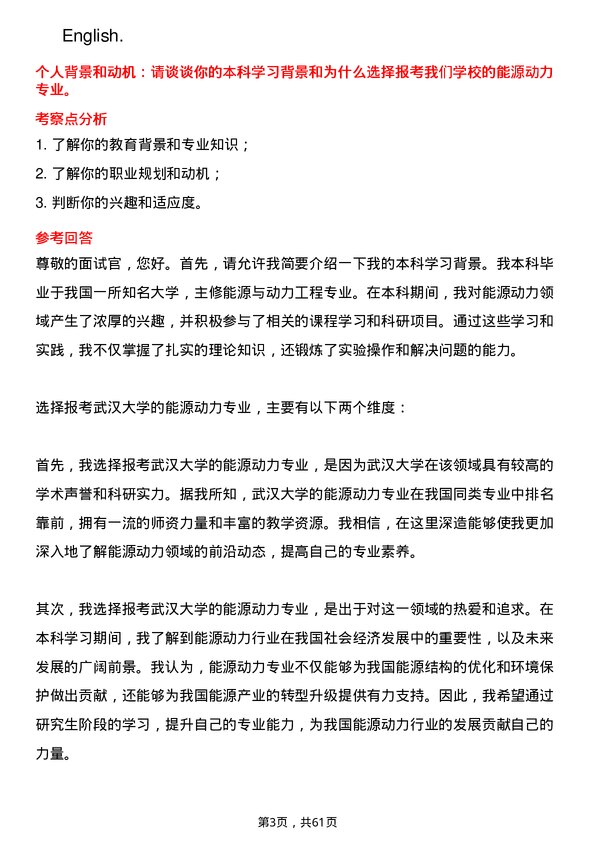 English.

个人背景和动机：请谈谈你的本科学习背景和为什么选择报考我们学校的能源动力专业。

考察点分析

1. 了解你的教育背景和专业知识；

2. 了解你的职业规划和动机；

3. 判断你的兴趣和适应度。

参考回答

尊敬的面试官，您好。首先，请允许我简要介绍一下我的本科学习背景。我本科毕业于我国一所知名大学，主修能源与动力工程专业。在本科期间，我对能源动力领域产生了浓厚的兴趣，并积极参与了相关的课程学习和科研项目。通过这些学习和实践，我不仅掌握了扎实的理论知识，还锻炼了实验操作和解决问题的能力。

选择报考武汉大学的能源动力专业，主要有以下两个维度：

首先，我选择报考武汉大学的能源动力专业，是因为武汉大学在该领域具有较高的学术声誉和科研实力。据我所知，武汉大学的能源动力专业在我国同类专业中排名靠前，拥有一流的师资力量和丰富的教学资源。我相信，在这里深造能够使我更加深入地了解能源动力领域的前沿动态，提高自己的专业素养。

其次，我选择报考武汉大学的能源动力专业，是出于对这一领域的热爱和追求。在本科学习期间，我了解到能源动力行业在我国社会经济发展中的重要性，以及未来发展的广阔前景。我认为，能源动力专业不仅能够为我国能源结构的优化和环境保护做出贡献，还能够为我国能源产业的转型升级提供有力支持。因此，我希望通过研究生阶段的学习，提升自己的专业能力，为我国能源动力行业的发展贡献自己的力量。

第3页，共61页